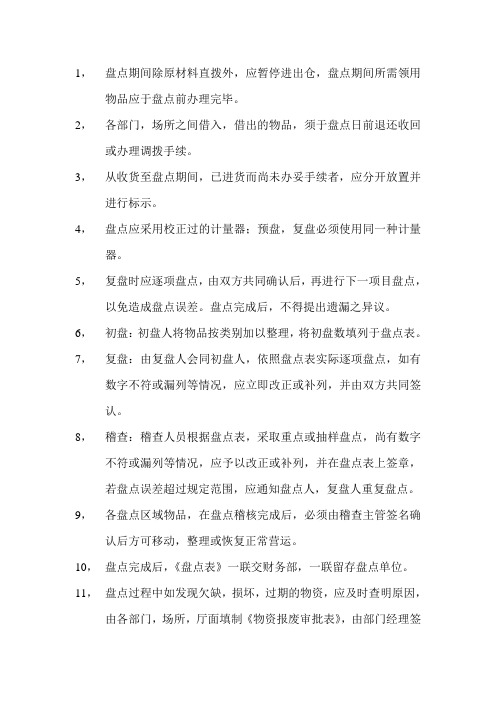 1， 盘点期间除原材料直拨外，应暂停进出仓，盘点期间所需领用物品应于盘点前办理完毕。

2， 各部门，场所之间借入，借出的物品，须于盘点日前退还收回或办理调拨手续。

3， 从收货至盘点期间，已进货而尚未办妥手续者，应分开放置并进行标示。

4， 盘点应采用校正过的计量器：预盘，复盘必须使用同一种计量器。

5， 复盘时应逐项盘点，由双方共同确认后，再进行下一项目盘点，以免造成盘点误差。盘点完成后，不得提出遗漏之异议。

6， 初盘：初盘人将物品按类别加以整理，将初盘数填列于盘点表。

7， 复盘：由复盘人会同初盘人，依照盘点表实际逐项盘点，如有数字不符或漏列等情况，应立即改正或补列，并由双方共同签认。

8， 稽查：稽查人员根据盘点表，采取重点或抽样盘点，尚有数字不符或漏列等情况，应予以改正或补列，并在盘点表上签章，若盘点误差超过规定范围，应通知盘点人，复盘人重复盘点。

9， 各盘点区域物品，在盘点稽核完成后，必须由稽查主管签名确认后方可移动，整理或恢复正常营运。

10， 盘点完成后，《盘点表》一联交财务部，一联留存盘点单位。

11， 盘点过程中如发现欠缺，损坏，过期的物资，应及时查明原因，由各部门，场所，厅面填制《物资报废审批表》，由部门经理签